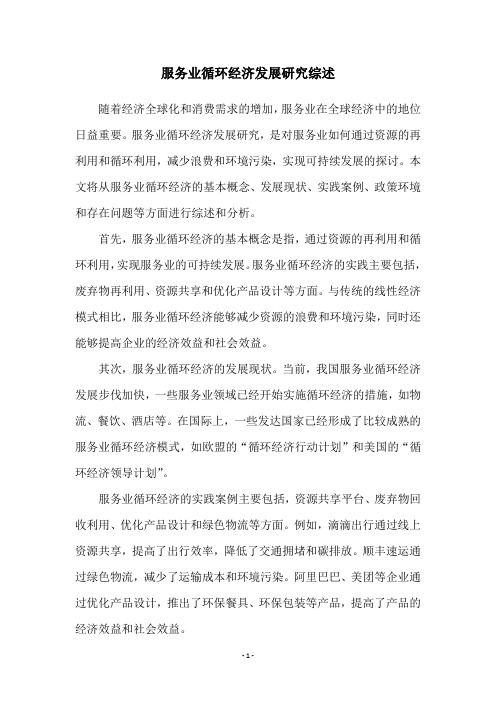 服务业循环经济发展研究综述

随着经济全球化和消费需求的增加，服务业在全球经济中的地位日益重要。服务业循环经济发展研究，是对服务业如何通过资源的再利用和循环利用，减少浪费和环境污染，实现可持续发展的探讨。本文将从服务业循环经济的基本概念、发展现状、实践案例、政策环境和存在问题等方面进行综述和分析。

首先，服务业循环经济的基本概念是指，通过资源的再利用和循环利用，实现服务业的可持续发展。服务业循环经济的实践主要包括，废弃物再利用、资源共享和优化产品设计等方面。与传统的线性经济模式相比，服务业循环经济能够减少资源的浪费和环境污染，同时还能够提高企业的经济效益和社会效益。

其次，服务业循环经济的发展现状。当前，我国服务业循环经济发展步伐加快，一些服务业领域已经开始实施循环经济的措施，如物流、餐饮、酒店等。在国际上，一些发达国家已经形成了比较成熟的服务业循环经济模式，如欧盟的“循环经济行动计划”和美国的“循环经济领导计划”。

服务业循环经济的实践案例主要包括，资源共享平台、废弃物回收利用、优化产品设计和绿色物流等方面。例如，滴滴出行通过线上资源共享，提高了出行效率，降低了交通拥堵和碳排放。顺丰速运通过绿色物流，减少了运输成本和环境污染。阿里巴巴、美团等企业通过优化产品设计，推出了环保餐具、环保包装等产品，提高了产品的经济效益和社会效益。

- 1 -